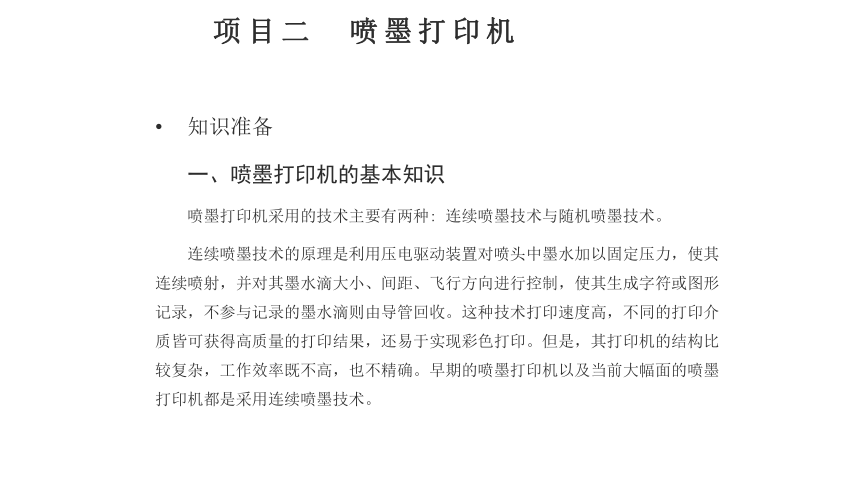 项目二　喷墨打印机

• 知识准备

一、喷墨打印机的基本知识

喷墨打印机采用的技术主要有两种：连续喷墨技术与随机喷墨技术。

连续喷墨技术的原理是利用压电驱动装置对喷头中墨水加以固定压力，使其连续喷射，并对其墨水滴大小、间距、飞行方向进行控制，使其生成字符或图形记录，不参与记录的墨水滴则由导管回收。这种技术打印速度高，不同的打印介质皆可获得高质量的打印结果，还易于实现彩色打印。但是，其打印机的结构比较复杂，工作效率既不高，也不精确。早期的喷墨打印机以及当前大幅面的喷墨打印机都是采用连续喷墨技术。